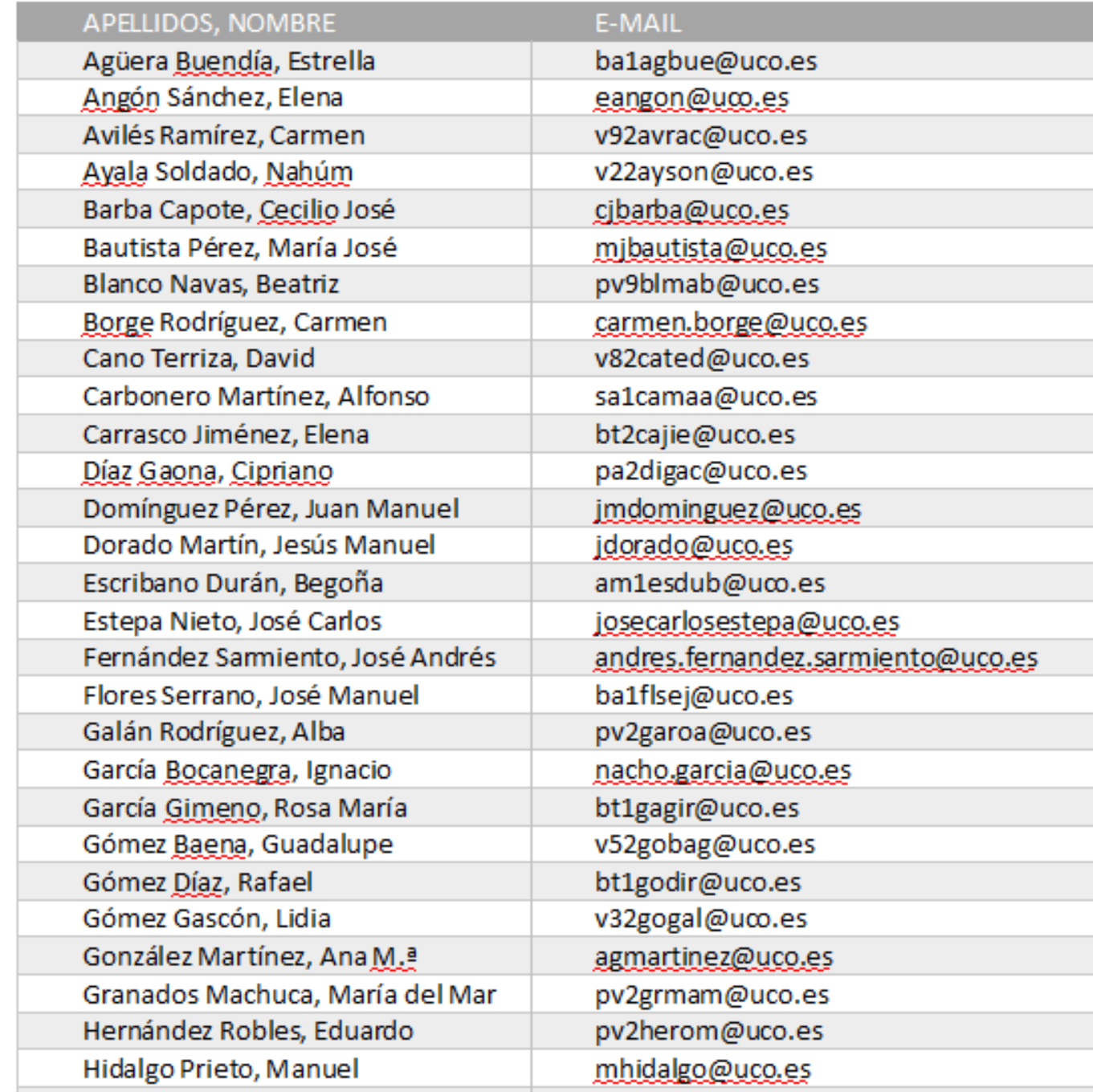 | APELLIDOS, NOMBRE | E-MAIL |
|---|---|
| Agüera Buendía, Estrella | ba1agbue@uco.es |
| Angón Sánchez, Elena | eangon@uco.es |
| Avilés Ramírez, Carmen | v92avrac@uco.es |
| Ayala Soldado, Nahúm | v22ayson@uco.es |
| Barba Capote, Cecilio José | cjbarba@uco.es |
| Bautista Pérez, María José | mjbautista@uco.es |
| Blanco Navas, Beatriz | pv9blmab@uco.es |
| Borge Rodríguez, Carmen | carmen.borge@uco.es |
| Cano Terriza, David | v82cated@uco.es |
| Carbonero Martínez, Alfonso | sa1camaa@uco.es |
| Carrasco Jiménez, Elena | bt2cajie@uco.es |
| Díaz Gaona, Cipriano | pa2digac@uco.es |
| Domínguez Pérez, Juan Manuel | jmdominguez@uco.es |
| Dorado Martín, Jesús Manuel | jdorado@uco.es |
| Escribano Durán, Begoña | am1esdub@uco.es |
| Estepa Nieto, José Carlos | josecarlosestepa@uco.es |
| Fernández Sarmiento, José Andrés | andres.fernandez.sarmiento@uco.es |
| Flores Serrano, José Manuel | ba1flsej@uco.es |
| Galán Rodríguez, Alba | pv2garoa@uco.es |
| García Bocanegra, Ignacio | nacho.garcia@uco.es |
| García Gimeno, Rosa María | bt1gagir@uco.es |
| Gómez Baena, Guadalupe | v52gobag@uco.es |
| Gómez Díaz, Rafael | bt1godir@uco.es |
| Gómez Gascón, Lidia | v32gogal@uco.es |
| González Martínez, Ana M.ª | agmartinez@uco.es |
| Granados Machuca, María del Mar | pv2grmam@uco.es |
| Hernández Robles, Eduardo | pv2herom@uco.es |
| Hidalgo Prieto, Manuel | mhidalgo@uco.es |